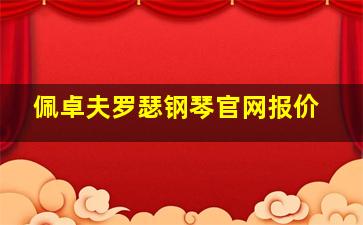 佩卓夫罗瑟钢琴官网报价